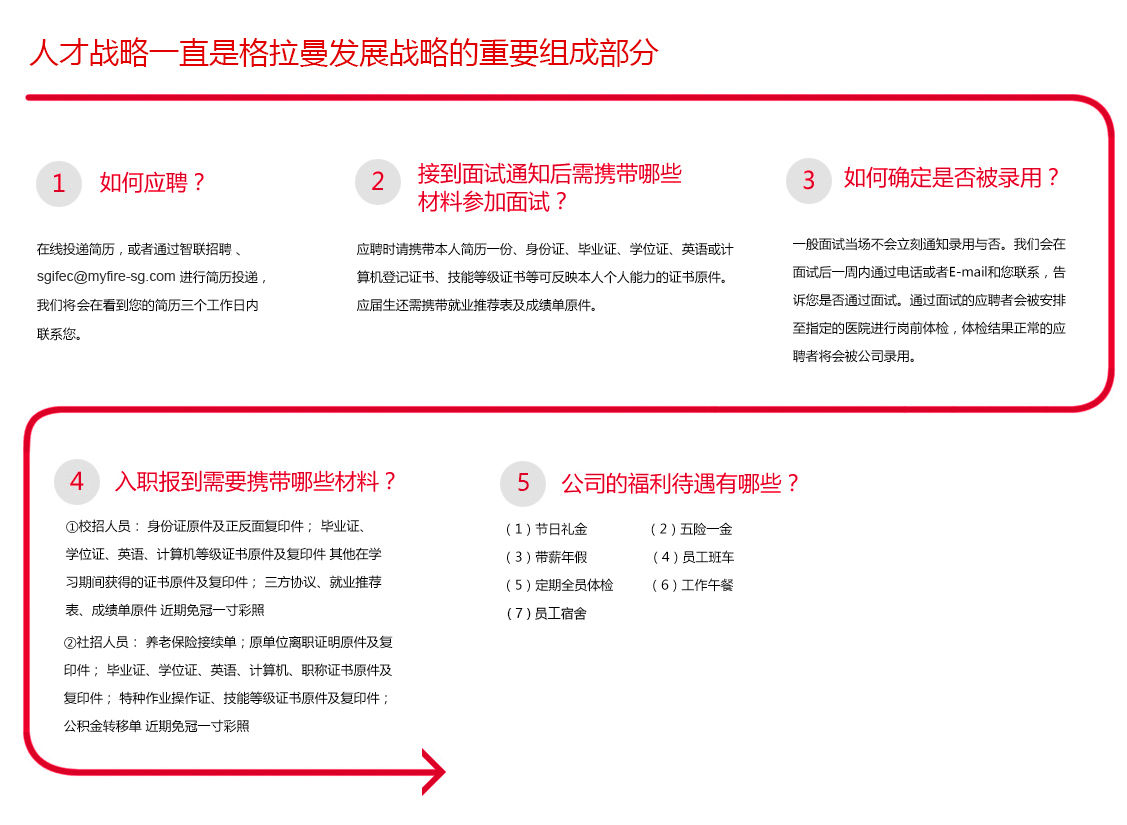 人才战略一直是格拉曼发展战略的重要组成部分

1

如何应聘？

在线投递简历，或者通过智联招聘 、sgifec@myfire-sg.com 进行简历投递，我们将会在看到您的简历三个工作日内联系您。

2

接到面试通知后需携带哪些材料参加面试？

应聘时请携带本人简历一份、身份证、毕业证、学位证、英语或计算机登记证书、技能等级证书等可反映本人个人能力的证书原件。应届生还需携带就业推荐表及成绩单原件。

3

如何确定是否被录用？

一般面试当场不会立刻通知录用与否。我们会在面试后一周内通过电话或者E-mail和您联系，告诉您是否通过面试。通过面试的应聘者会被安排至指定的医院进行岗前体检，体检结果正常的应聘者将会被公司录用。

4

入职报到需要携带哪些材料？

①校招人员： 身份证原件及正反面复印件； 毕业证、学位证、英语、计算机等级证书原件及复印件 其他在学习期间获得的证书原件及复印件； 三方协议、就业推荐表、成绩单原件 近期免冠一寸彩照

②社招人员： 养老保险接续单；原单位离职证明原件及复印件； 毕业证、学位证、英语、计算机、职称证书原件及复印件； 特种作业操作证、技能等级证书原件及复印件；公积金转移单 近期免冠一寸彩照

5

公司的福利待遇有哪些？

（1）节日礼金

（2）五险一金

（3）带薪年假

（4）员工班车

（5）定期全员体检

（6）工作午餐

（7）员工宿舍